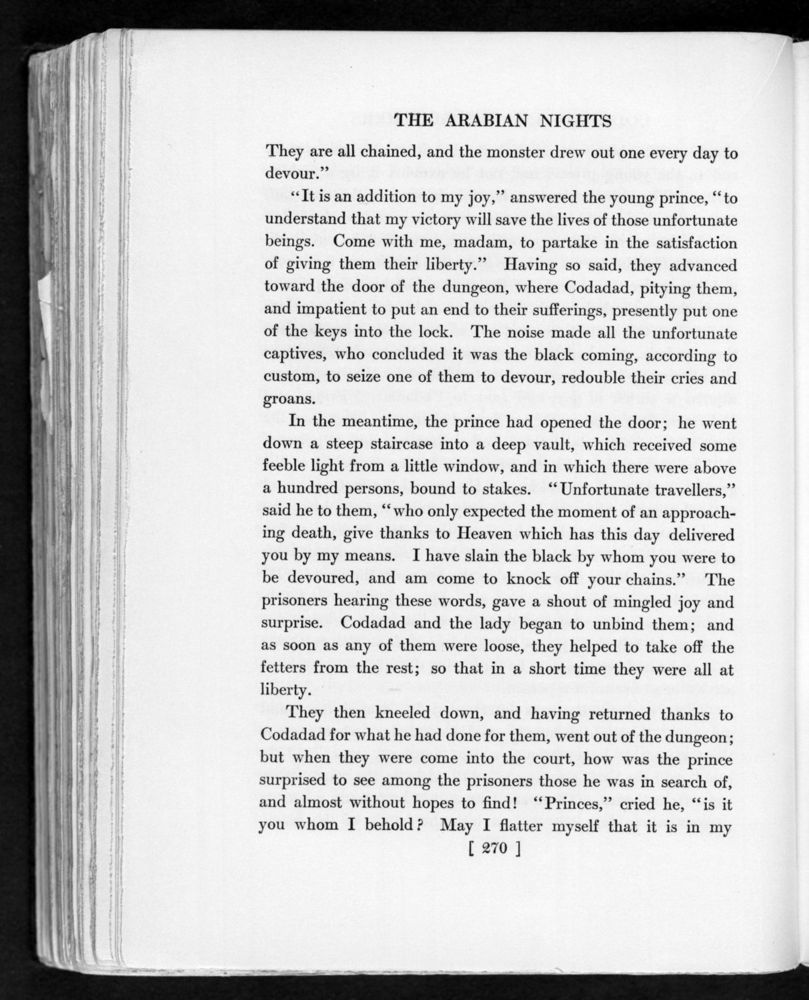 THE ARABIAN NIGHTS

They are all chained, and the monster drew out one every day to devour."

"It is an addition to my joy," answered the young prince, "to understand that my victory will save the lives of those unfortunate beings. Come with me, madam, to partake in the satisfaction of giving them their liberty." Having so said, they advanced toward the door of the dungeon, where Codadad, pitying them, and impatient to put an end to their sufferings, presently put one of the keys into the lock. The noise made all the unfortunate captives, who concluded it was the black coming, according to custom, to seize one of them to devour, redouble their cries and groans.

In the meantime, the prince had opened the door; he went down a steep staircase into a deep vault, which received some feeble light from a little window, and in which there were above a hundred persons, bound to stakes. "Unfortunate travellers," said he to them, "who only expected the moment of an approaching death, give thanks to Heaven which has this day delivered you by my means. I have slain the black by whom you were to be devoured, and am come to knock off your chains." The prisoners hearing these words, gave a shout of mingled joy and surprise. Codadad and the lady began to unbind them; and as soon as any of them were loose, they helped to take off the fetters from the rest; so that in a short time they were all at liberty.

They then kneeled down, and having returned thanks to Codadad for what he had done for them, went out of the dungeon; but when they were come into the court, how was the prince surprised to see among the prisoners those he was in search of, and almost without hopes to find! "Princes," cried he, "is it you whom I behold? May I flatter myself that it is in my

[ 270 ]